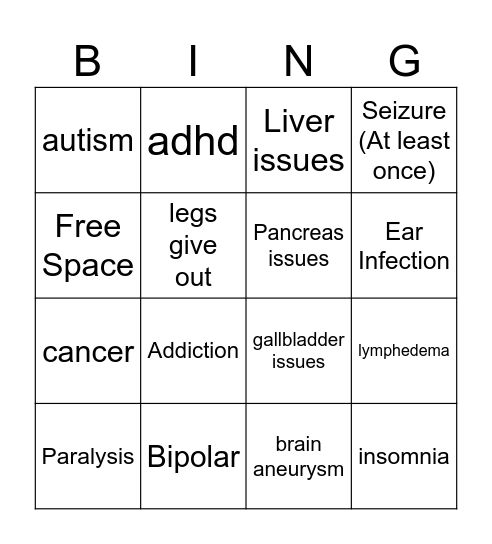 | B | I | N | G |
|---|---|---|---|
| autism | adhd | Liver issues | Seizure (At least once) |
| Free Space | legs give out | Pancreas issues | Ear Infection |
| cancer | Addiction | gallbladder issues | lymphedema |
| Paralysis | Bipolar | brain aneurysm | insomnia |